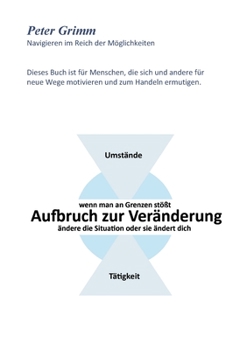 Peter Grimm
Navigieren im Reich der Möglichkeiten

Dieses Buch ist für Menschen, die sich und andere für neue Wege motivieren und zum Handeln ermutigen.

Umstände

wenn man an Grenzen stößt
Aufbruch zur Veränderung
ändere die Situation oder sie ändert dich

Tätigkeit